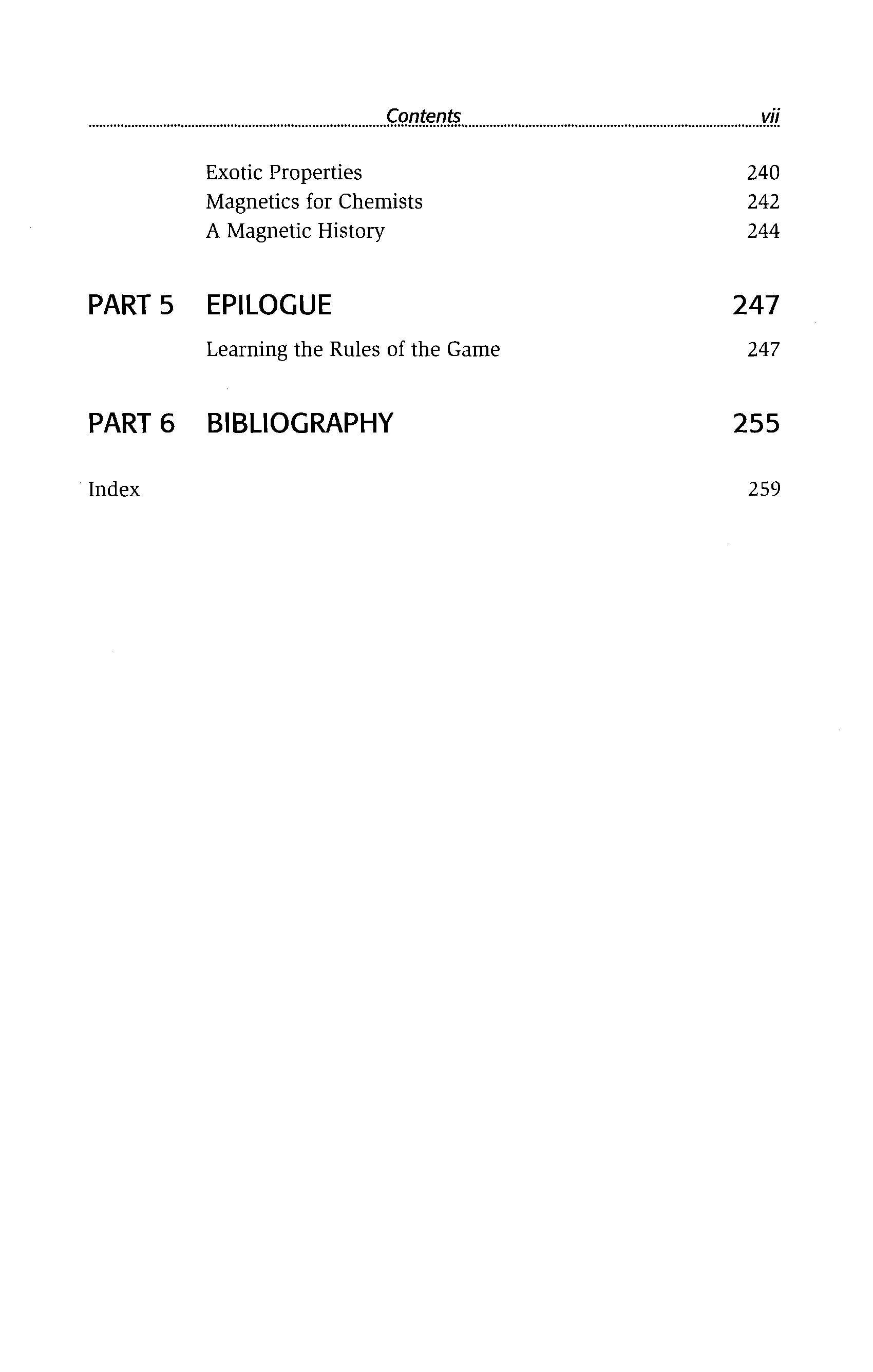 Contents vii

Exotic Properties 240
Magnetics for Chemists 242
A Magnetic History 244

PART 5 EPILOGUE 247

Learning the Rules of the Game 247

PART 6 BIBLIOGRAPHY 255

Index 259